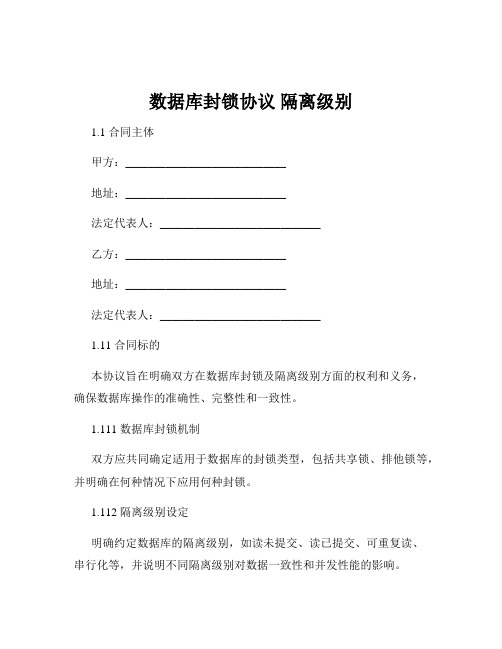 数据库封锁协议 隔离级别

1.1 合同主体

甲方：____________________________

地址：____________________________

法定代表人：____________________________

乙方：____________________________

地址：____________________________

法定代表人：____________________________

1.11 合同标的

本协议旨在明确双方在数据库封锁及隔离级别方面的权利和义务，确保数据库操作的准确性、完整性和一致性。

1.111 数据库封锁机制

双方应共同确定适用于数据库的封锁类型，包括共享锁、排他锁等，并明确在何种情况下应用何种封锁。

1.112 隔离级别设定

明确约定数据库的隔离级别，如读未提交、读已提交、可重复读、串行化等，并说明不同隔离级别对数据一致性和并发性能的影响。